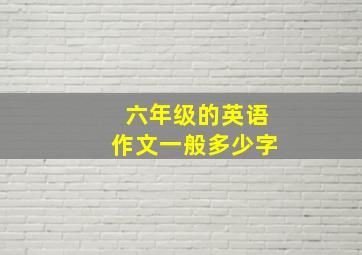 六年级的英语
作文一般多少字